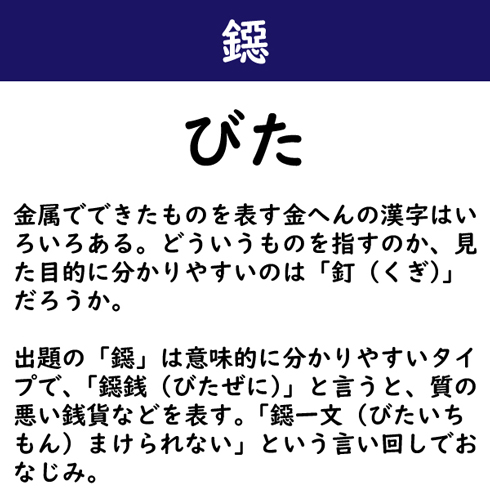 鐚

びた

金属でできたものを表す金へんの漢字はいろいろある。どういうものを指すのか、見た目的に分かりやすいのは「釘（くぎ）」だろうか。

出題の「鐚」は意味的に分かりやすいタイプで、「鐚銭（びたぜに）」と言うと、質の悪い銭貨などを表す。「鐚一文（びたいちもん）まけられない」という言い回しでおなじみ。